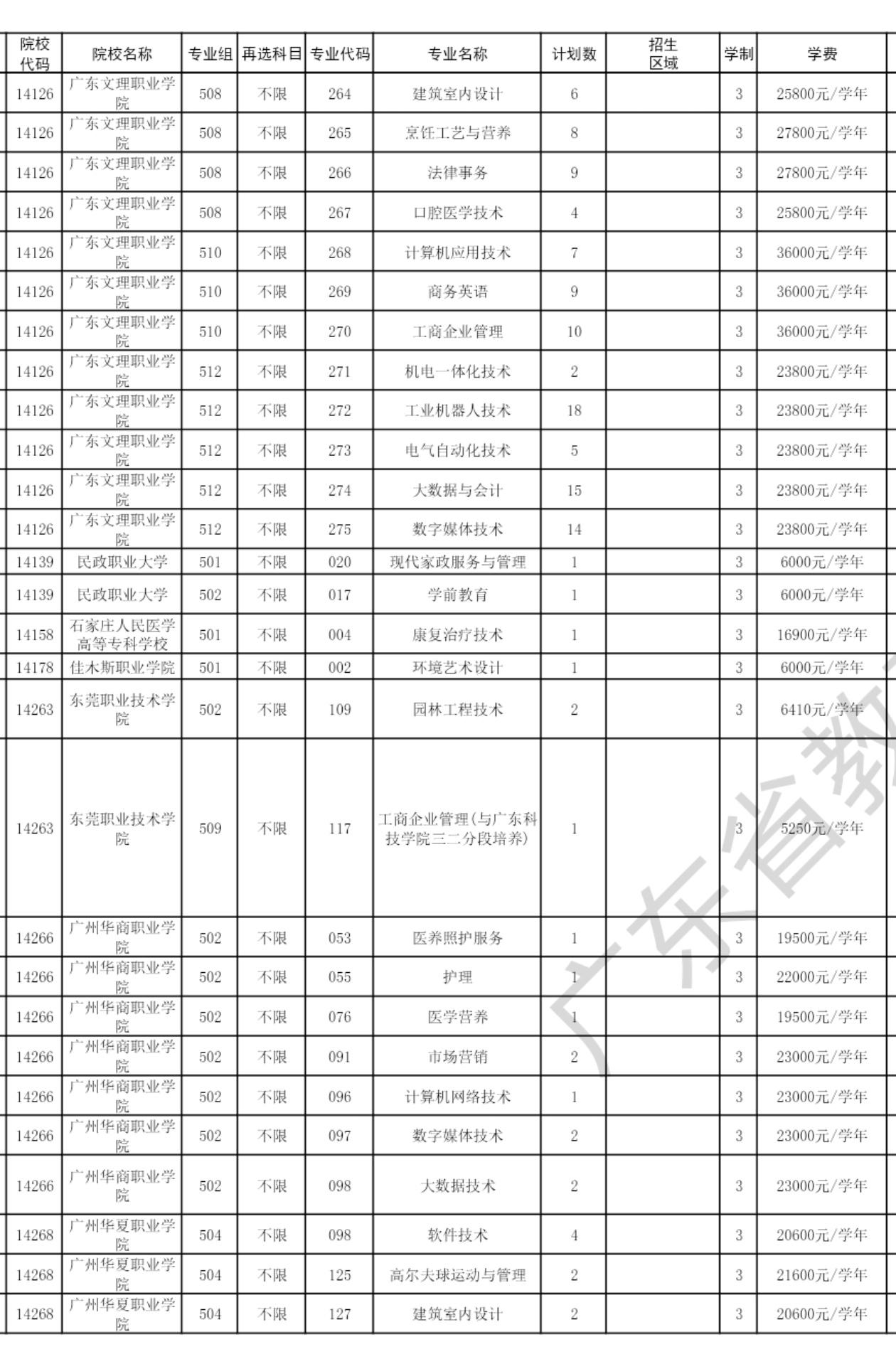 | 院校代码 | 院校名称 | 专业组 | 再选科目 | 专业代码 | 专业名称 | 计划数 | 招生区域 | 学制 | 学费 |
|---|---|---|---|---|---|---|---|---|---|
| 14126 | 广东文理职业学院 | 508 | 不限 | 264 | 建筑室内设计 | 6 | | 3 | 25800元/学年 |
| 14126 | 广东文理职业学院 | 508 | 不限 | 265 | 烹饪工艺与营养 | 8 | | 3 | 27800元/学年 |
| 14126 | 广东文理职业学院 | 508 | 不限 | 266 | 法律事务 | 9 | | 3 | 27800元/学年 |
| 14126 | 广东文理职业学院 | 508 | 不限 | 267 | 口腔医学技术 | 4 | | 3 | 25800元/学年 |
| 14126 | 广东文理职业学院 | 510 | 不限 | 268 | 计算机应用技术 | 7 | | 3 | 36000元/学年 |
| 14126 | 广东文理职业学院 | 510 | 不限 | 269 | 商务英语 | 9 | | 3 | 36000元/学年 |
| 14126 | 广东文理职业学院 | 510 | 不限 | 270 | 工商企业管理 | 10 | | 3 | 36000元/学年 |
| 14126 | 广东文理职业学院 | 512 | 不限 | 271 | 机电一体化技术 | 2 | | 3 | 23800元/学年 |
| 14126 | 广东文理职业学院 | 512 | 不限 | 272 | 工业机器人技术 | 18 | | 3 | 23800元/学年 |
| 14126 | 广东文理职业学院 | 512 | 不限 | 273 | 电气自动化技术 | 5 | | 3 | 23800元/学年 |
| 14126 | 广东文理职业学院 | 512 | 不限 | 274 | 大数据与会计 | 15 | | 3 | 23800元/学年 |
| 14126 | 广东文理职业学院 | 512 | 不限 | 275 | 数字媒体技术 | 14 | | 3 | 23800元/学年 |
| 14139 | 民政职业大学 | 501 | 不限 | 020 | 现代家政服务与管理 | 1 | | 3 | 6000元/学年 |
| 14139 | 民政职业大学 | 502 | 不限 | 017 | 学前教育 | 1 | | 3 | 6000元/学年 |
| 14158 | 石家庄人民医学高等专科学校 | 501 | 不限 | 004 | 康复治疗技术 | 1 | | 3 | 16900元/学年 |
| 14178 | 佳木斯职业学院 | 501 | 不限 | 002 | 环境艺术设计 | 1 | | 3 | 6000元/学年 |
| 14263 | 东莞职业技术学院 | 502 | 不限 | 109 | 园林工程技术 | 2 | | 3 | 6410元/学年 |
| 14263 | 东莞职业技术学院 | 509 | 不限 | 117 | 工商企业管理(与广东科技学院三二分段培养) | 1 | | 3 | 5250元/学年 |
| 14266 | 广州华商职业学院 | 502 | 不限 | 053 | 医养照护服务 | 1 | | 3 | 19500元/学年 |
| 14266 | 广州华商职业学院 | 502 | 不限 | 055 | 护理 | 1 | | 3 | 22000元/学年 |
| 14266 | 广州华商职业学院 | 502 | 不限 | 076 | 医学营养 | 1 | | 3 | 19500元/学年 |
| 14266 | 广州华商职业学院 | 502 | 不限 | 091 | 市场营销 | 2 | | 3 | 23000元/学年 |
| 14266 | 广州华商职业学院 | 502 | 不限 | 096 | 计算机网络技术 | 1 | | 3 | 23000元/学年 |
| 14266 | 广州华商职业学院 | 502 | 不限 | 097 | 数字媒体技术 | 2 | | 3 | 23000元/学年 |
| 14266 | 广州华商职业学院 | 502 | 不限 | 098 | 大数据技术 | 2 | | 3 | 23000元/学年 |
| 14268 | 广州华夏职业学院 | 504 | 不限 | 098 | 软件技术 | 4 | | 3 | 20600元/学年 |
| 14268 | 广州华夏职业学院 | 504 | 不限 | 125 | 高尔夫球运动与管理 | 2 | | 3 | 21600元/学年 |
| 14268 | 广州华夏职业学院 | 504 | 不限 | 127 | 建筑室内设计 | 2 | | 3 | 20600元/学年 |

广东省教